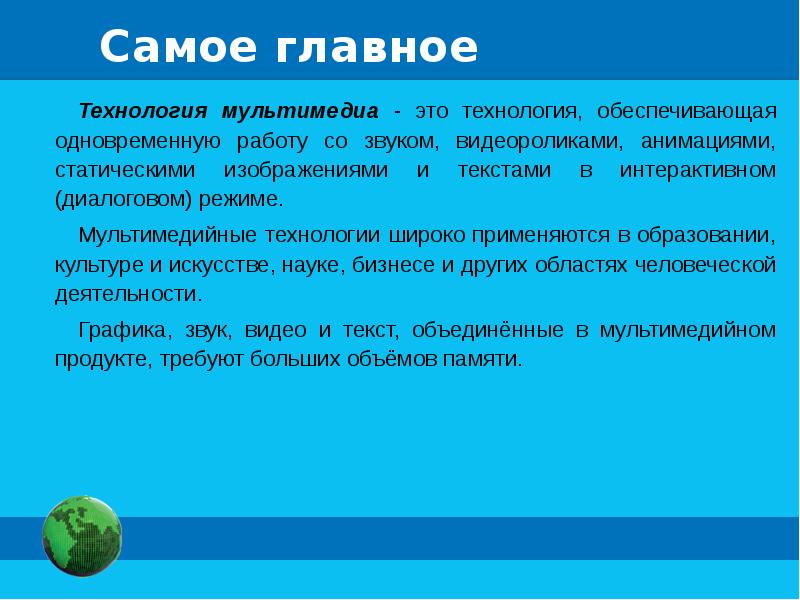 Самое главное

Технология мультимедиа - это технология, обеспечивающая одновременную работу со звуком, видеороликами, анимациями, статическими изображениями и текстами в интерактивном (диалоговом) режиме.

Мультимедийные технологии широко применяются в образовании, культуре и искусстве, науке, бизнесе и других областях человеческой деятельности.

Графика, звук, видео и текст, объединённые в мультимедийном продукте, требуют больших объёмов памяти.